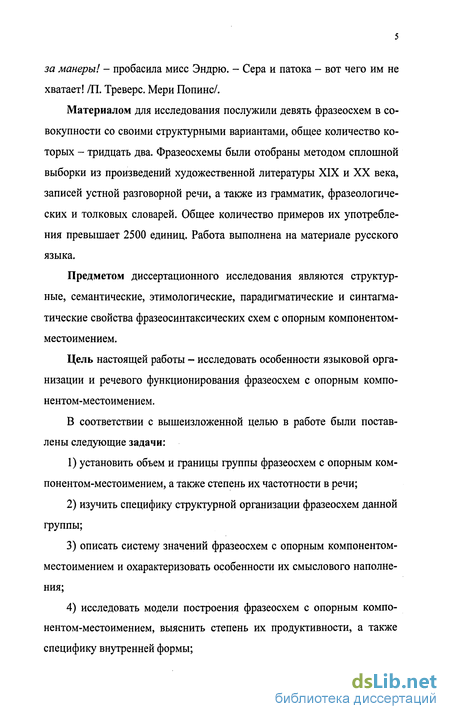 5

за манеры! – пробасила мисс Эндрю. – Сера и патока – вот чего им не хватает! /П. Треверс. Мери Попинс/.

Материалом для исследования послужили девять фразеосхем в совокупности со своими структурными вариантами, общее количество которых – тридцать два. Фразеосхемы были отобраны методом сплошной выборки из произведений художественной литературы XIX и XX века, записей устной разговорной речи, а также из грамматик, фразеологических и толковых словарей. Общее количество примеров их употребления превышает 2500 единиц. Работа выполнена на материале русского языка.

Предметом диссертационного исследования являются структурные, семантические, этимологические, парадигматические и синтагматические свойства фразеосинтаксических схем с опорным компонентом-местоимением.

Цель настоящей работы – исследовать особенности языковой организации и речевого функционирования фразеосхем с опорным компонентом-местоимением.

В соответствии с вышеизложенной целью в работе были поставлены следующие задачи:

1) установить объем и границы группы фразеосхем с опорным компонентом-местоимением, а также степень их частотности в речи;

2) изучить специфику структурной организации фразеосхем данной группы;

3) описать систему значений фразеосхем с опорным компонентом-местоимением и охарактеризовать особенности их смыслового наполнения;

4) исследовать модели построения фразеосхем с опорным компонентом-местоимением, выяснить степень их продуктивности, а также специфику внутренней формы;

dsLib.net
библиотека диссертаций